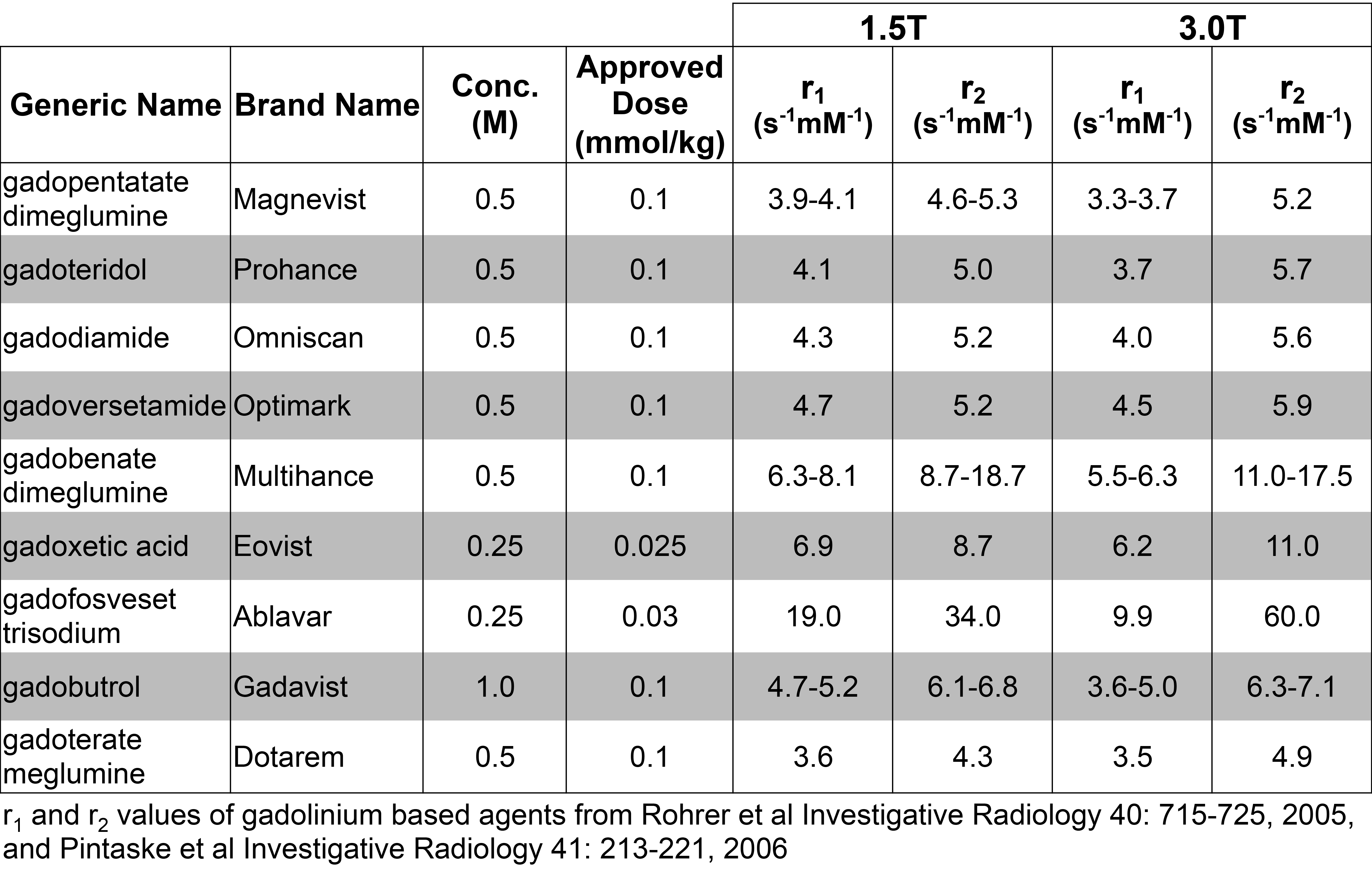 | | | | | 1.5T | | 3.0T | |
|---|---|---|---|---|---|---|---|
| Generic Name | Brand Name | Conc. (M) | Approved Dose (mmol/kg) | $r_1$ ($s^{-1}mM^{-1}$) | $r_2$ ($s^{-1}mM^{-1}$) | $r_1$ ($s^{-1}mM^{-1}$) | $r_2$ ($s^{-1}mM^{-1}$) |
| gadopentatate dimeglumine | Magnevist | 0.5 | 0.1 | 3.9-4.1 | 4.6-5.3 | 3.3-3.7 | 5.2 |
| gadoteridol | Prohance | 0.5 | 0.1 | 4.1 | 5.0 | 3.7 | 5.7 |
| gadodiamide | Omniscan | 0.5 | 0.1 | 4.3 | 5.2 | 4.0 | 5.6 |
| gadoversetamide | Optimark | 0.5 | 0.1 | 4.7 | 5.2 | 4.5 | 5.9 |
| gadobenate dimeglumine | Multihance | 0.5 | 0.1 | 6.3-8.1 | 8.7-18.7 | 5.5-6.3 | 11.0-17.5 |
| gadoxetic acid | Eovist | 0.25 | 0.025 | 6.9 | 8.7 | 6.2 | 11.0 |
| gadofosveset trisodium | Ablavar | 0.25 | 0.03 | 19.0 | 34.0 | 9.9 | 60.0 |
| gadobutrol | Gadavist | 1.0 | 0.1 | 4.7-5.2 | 6.1-6.8 | 3.6-5.0 | 6.3-7.1 |
| gadoterate meglumine | Dotarem | 0.5 | 0.1 | 3.6 | 4.3 | 3.5 | 4.9 |

$r_1$ and $r_2$ values of gadolinium based agents from Rohrer et al Investigative Radiology 40: 715-725, 2005, and Pintaske et al Investigative Radiology 41: 213-221, 2006